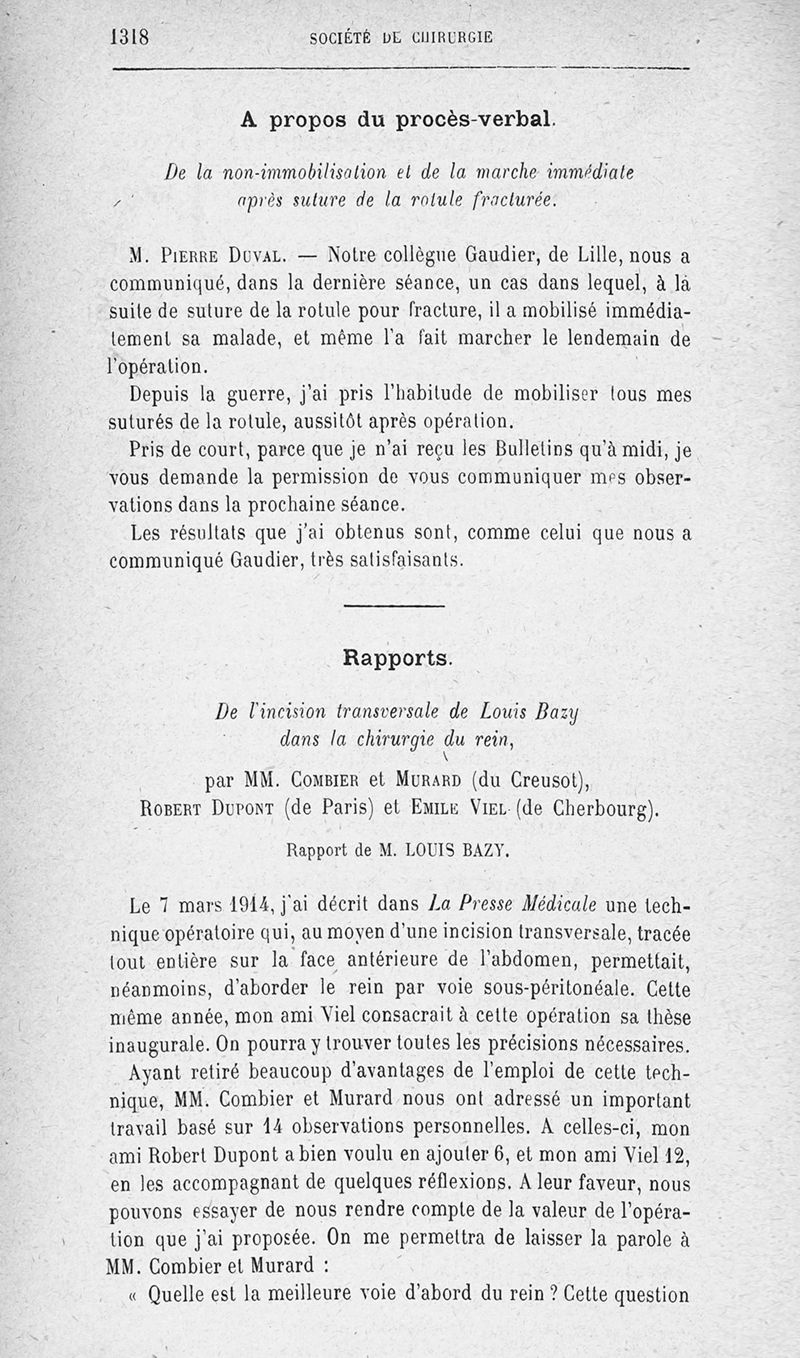 1318 SOCIÉTÉ DE CHIRURGIE

A propos du procès-verbal.

De la non-immobilisation et de la marche immédiate après suture de la rotule fracturée.

M. Pierre Duval. — Notre collègue Gaudier, de Lille, nous a communiqué, dans la dernière séance, un cas dans lequel, à la suite de suture de la rotule pour fracture, il a mobilisé immédiatement sa malade, et même l'a fait marcher le lendemain de l'opération.

Depuis la guerre, j'ai pris l'habitude de mobiliser tous mes suturés de la rotule, aussitôt après opération.

Pris de court, parce que je n'ai reçu les Bulletins qu'à midi, je vous demande la permission de vous communiquer mes observations dans la prochaine séance.

Les résultats que j'ai obtenus sont, comme celui que nous a communiqué Gaudier, très satisfaisants.

Rapports.

De l'incision transversale de Louis Bazy dans la chirurgie du rein,

par MM. Combier et Murard (du Creusot), Robert Dupont (de Paris) et Emile Viel (de Cherbourg).

Rapport de M. LOUIS BAZY.

Le 7 mars 1914, j'ai décrit dans La Presse Médicale une technique opératoire qui, au moyen d'une incision transversale, tracée tout entière sur la face antérieure de l'abdomen, permettait, néanmoins, d'aborder le rein par voie sous-péritonéale. Cette même année, mon ami Viel consacrait à cette opération sa thèse inaugurale. On pourra y trouver toutes les précisions nécessaires.

Ayant retiré beaucoup d'avantages de l'emploi de cette technique, MM. Combier et Murard nous ont adressé un important travail basé sur 14 observations personnelles. A celles-ci, mon ami Robert Dupont a bien voulu en ajouter 6, et mon ami Viel 12, en les accompagnant de quelques réflexions. A leur faveur, nous pouvons essayer de nous rendre compte de la valeur de l'opération que j'ai proposée. On me permettra de laisser la parole à MM. Combier et Murard :

« Quelle est la meilleure voie d'abord du rein ? Cette question